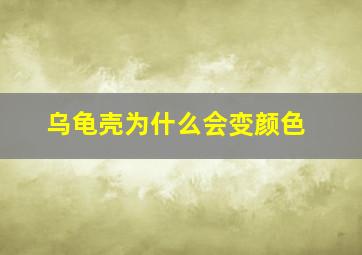 乌龟壳为什么会变颜色